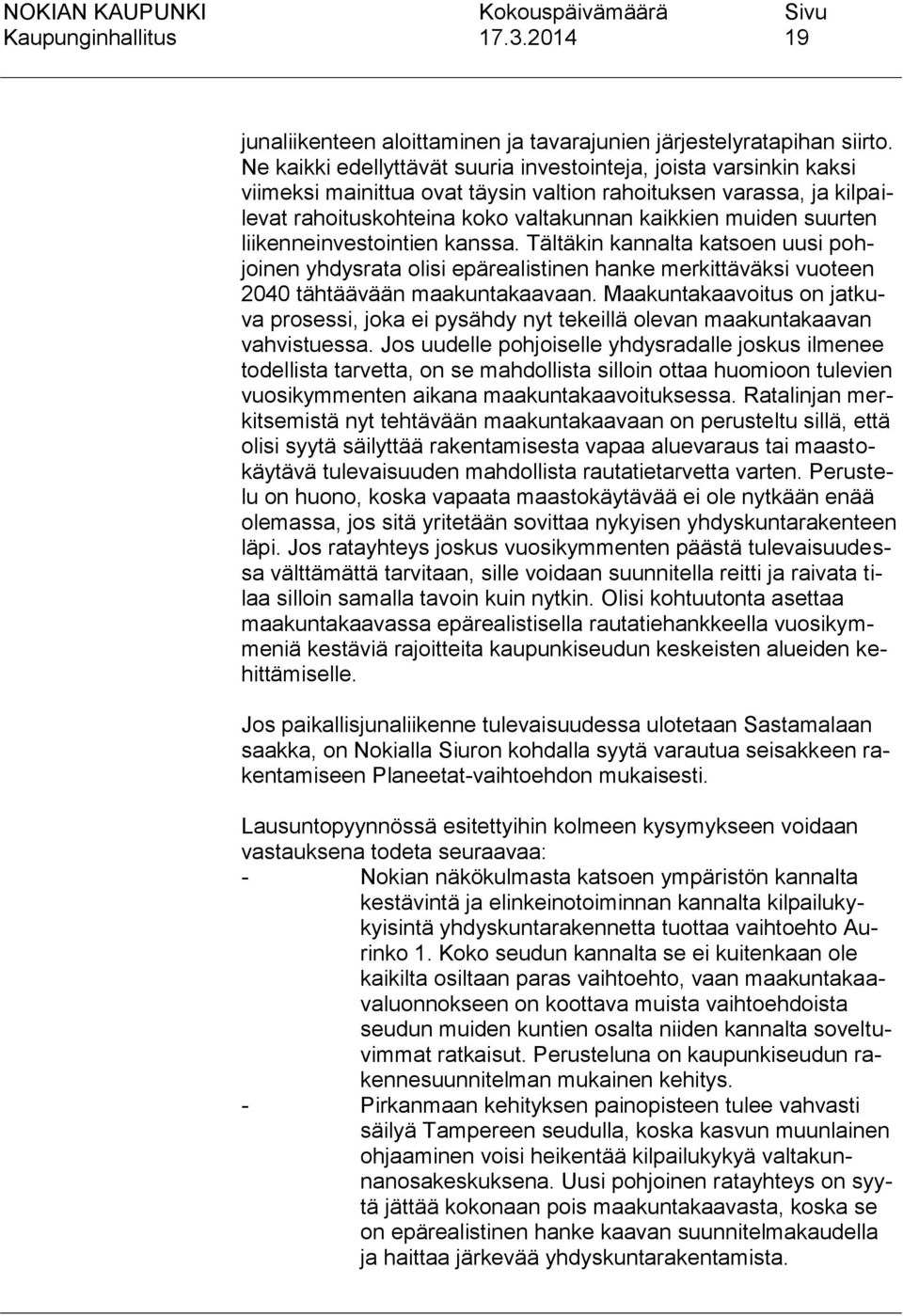 NOKIAN KAUPUNKI Kokouspäivämäärä Sivu
Kaupunginhallitus 17.3.2014 19

junaliikenteen aloittaminen ja tavarajunien järjestelyratapihan siirto. Ne kaikki edellyttävät suuria investointeja, joista varsinkin kaksi viimeksi mainittua ovat täysin valtion rahoituksen varassa, ja kilpailevat rahoituskohteina koko valtakunnan kaikkien muiden suurten liikenneinvestointien kanssa. Tältäkin kannalta katsoen uusi pohjoinen yhdysrata olisi epärealistinen hanke merkittäväksi vuoteen 2040 tähtäävään maakuntakaavaan. Maakuntakaavoitus on jatkuva prosessi, joka ei pysähdy nyt tekeillä olevan maakuntakaavan vahvistuessa. Jos uudelle pohjoiselle yhdysradalle joskus ilmenee todellista tarvetta, on se mahdollista silloin ottaa huomioon tulevien vuosikymmenten aikana maakuntakaavoituksessa. Ratalinjan merkitsemistä nyt tehtävään maakuntakaavaan on perusteltu sillä, että olisi syytä säilyttää rakentamisesta vapaa aluevaraus tai maastokäytävä tulevaisuuden mahdollista rautatietarvetta varten. Perustelu on huono, koska vapaata maastokäytävää ei ole nytkään enää olemassa, jos sitä yritetään sovittaa nykyisen yhdyskuntarakenteen läpi. Jos ratayhteys joskus vuosikymmenten päästä tulevaisuudessa välttämättä tarvitaan, sille voidaan suunnitella reitti ja raivata tilaa silloin samalla tavoin kuin nytkin. Olisi kohtuutonta asettaa maakuntakaavassa epärealistisella rautatiehankkeella vuosikymmeniä kestäviä rajoitteita kaupunkiseudun keskeisten alueiden kehittämiselle.

Jos paikallisjunaliikenne tulevaisuudessa ulotetaan Sastamalaan saakka, on Nokialla Siuron kohdalla syytä varautua seisakkeen rakentamiseen Planeetat-vaihtoehdon mukaisesti.

Lausuntopyynnössä esitettyihin kolmeen kysymykseen voidaan vastauksena todeta seuraavaa:
- Nokian näkökulmasta katsoen ympäristön kannalta kestävintä ja elinkeinotoiminnan kannalta kilpailukykyisintä yhdyskuntarakennetta tuottaa vaihtoehto Aurinko 1. Koko seudun kannalta se ei kuitenkaan ole kaikilta osiltaan paras vaihtoehto, vaan maakuntakaavaluonnokseen on koottava muista vaihtoehdoista seudun muiden kuntien osalta niiden kannalta soveltuvimmat ratkaisut. Perusteluna on kaupunkiseudun rakennesuunnitelman mukainen kehitys.
- Pirkanmaan kehityksen painopisteen tulee vahvasti säilyä Tampereen seudulla, koska kasvun muunlainen ohjaaminen voisi heikentää kilpailukykyä valtakunnanosakeskuksena. Uusi pohjoinen ratayhteys on syytä jättää kokonaan pois maakuntakaavasta, koska se on epärealistinen hanke kaavan suunnitelmakaudella ja haittaa järkevää yhdyskuntarakentamista.